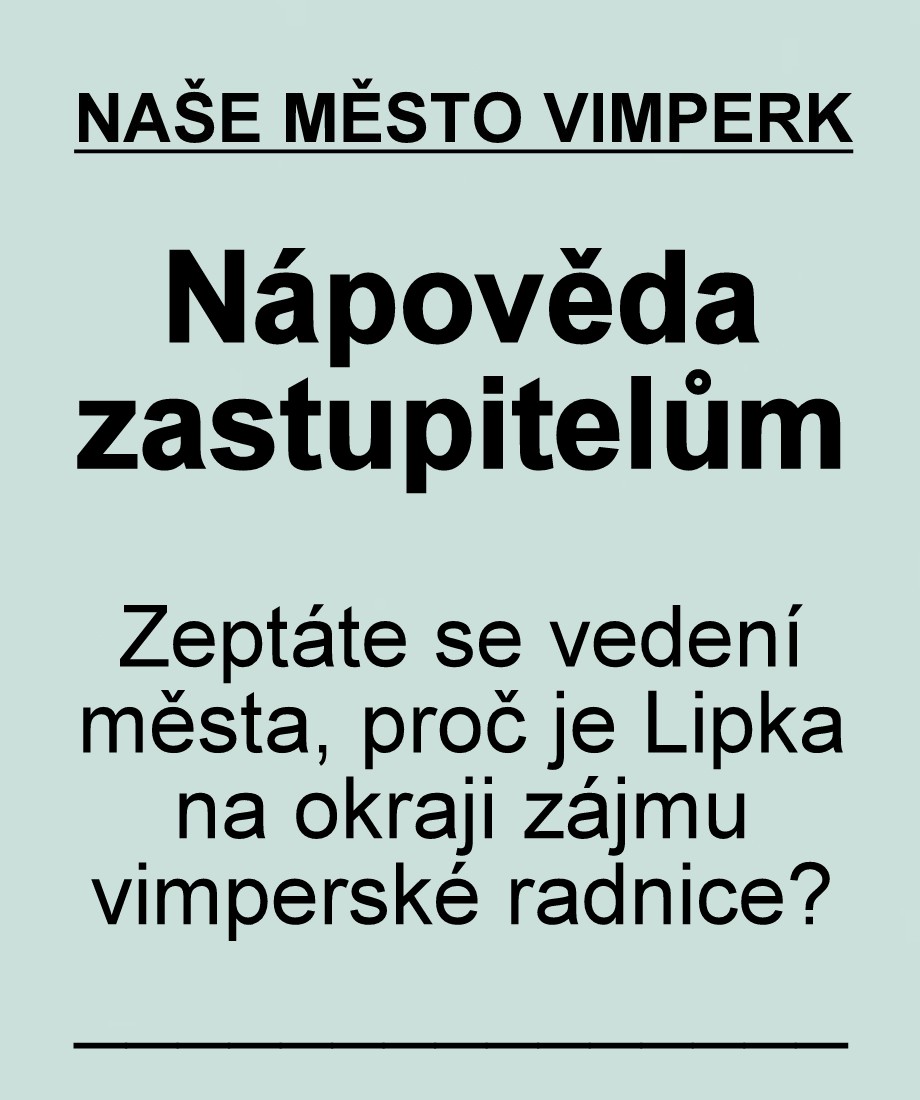 NAŠE MĚSTO VIMPERK

Nápověda zastupitelům

Zeptáte se vedení města, proč je Lipka na okraji zájmu vimperské radnice?